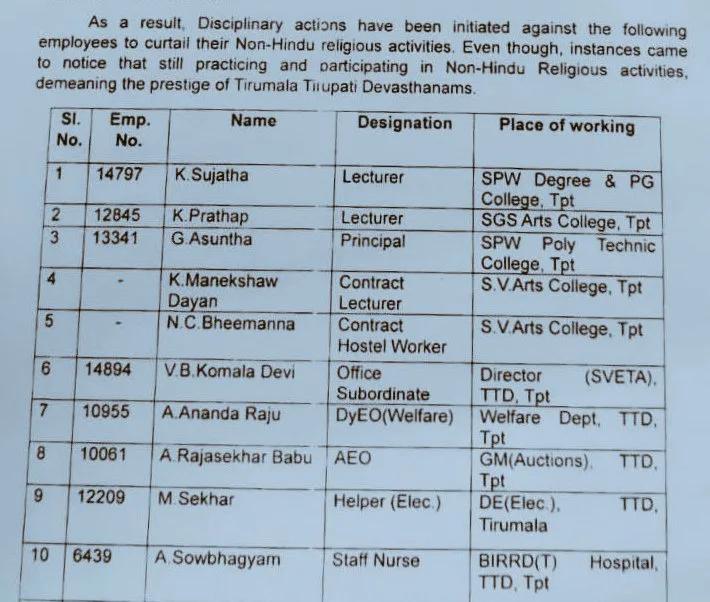 As a result, Disciplinary actions have been initiated against the following employees to curtail their Non-Hindu religious activities. Even though, instances came to notice that still practicing and participating in Non-Hindu Religious activities, demeaning the prestige of Tirumala Tirupati Devasthanams.

| Sl. No. | Emp. No. | Name | Designation | Place of working |
|---|---|---|---|---|
| 1 | 14797 | K.Sujatha | Lecturer | SPW Degree & PG College, Tpt |
| 2 | 12845 | K.Prathap | Lecturer | SGS Arts College, Tpt |
| 3 | 13341 | G.Asuntha | Principal | SPW Poly Technic College, Tpt |
| 4 | - | K.Manekshaw Dayan | Contract Lecturer | S.V.Arts College, Tpt |
| 5 | - | N.C.Bheemanna | Contract Hostel Worker | S.V.Arts College, Tpt |
| 6 | 14894 | V.B.Komala Devi | Office Subordinate | Director (SVETA), TTD, Tpt |
| 7 | 10955 | A.Ananda Raju | DyEO(Welfare) | Welfare Dept, TTD, Tpt |
| 8 | 10061 | A.Rajasekhar Babu | AEO | GM(Auctions), TTD, Tpt |
| 9 | 12209 | M.Sekhar | Helper (Elec.) | DE(Elec.), TTD, Tirumala |
| 10 | 6439 | A.Sowbhagyam | Staff Nurse | BIRRD(T) Hospital, TTD, Tpt |